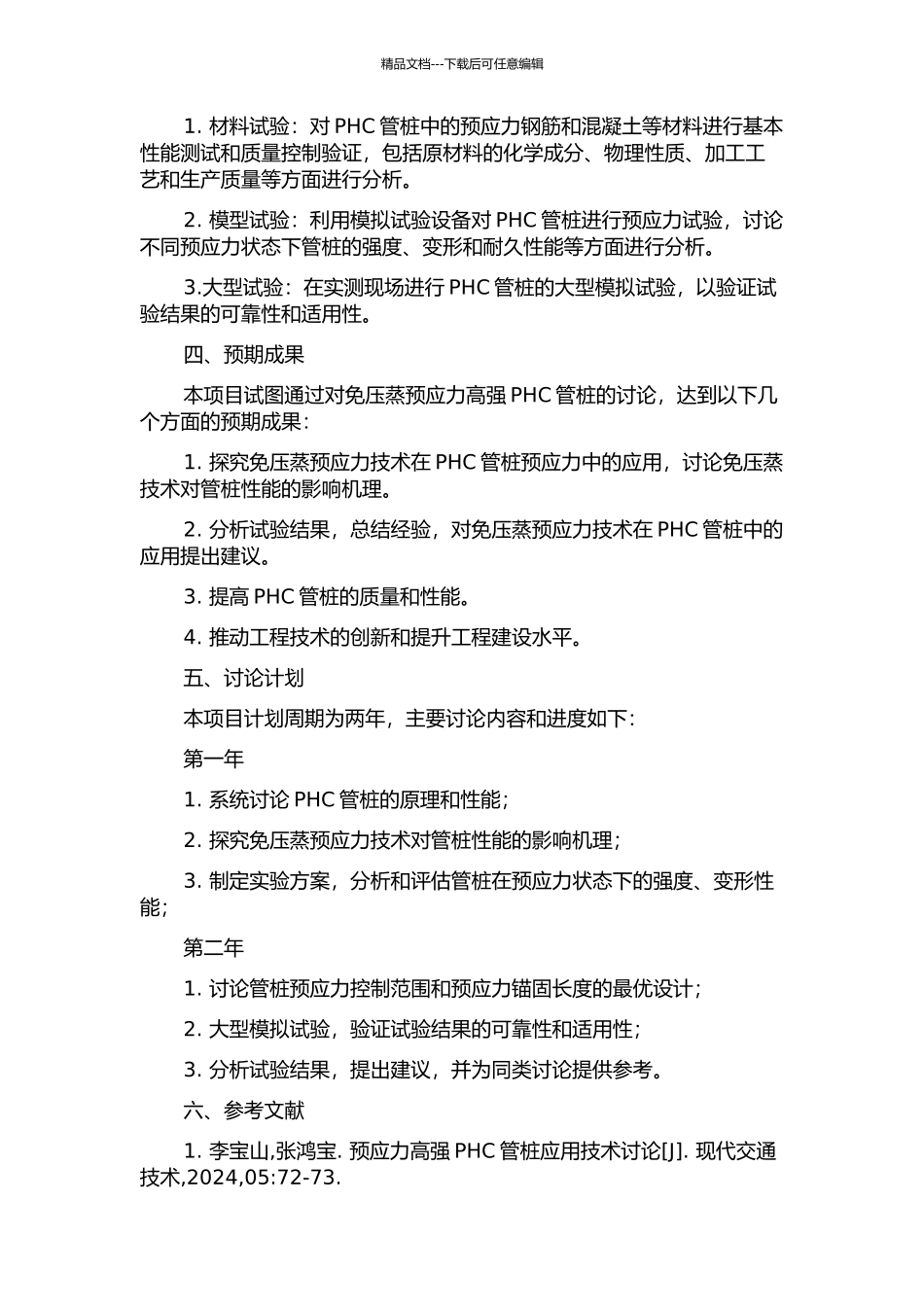 精品文档---下载后可任意编辑

1. 材料试验：对 PHC 管桩中的预应力钢筋和混凝土等材料进行基本性能测试和质量控制验证，包括原材料的化学成分、物理性质、加工工艺和生产质量等方面进行分析。

2. 模型试验：利用模拟试验设备对 PHC 管桩进行预应力试验，讨论不同预应力状态下管桩的强度、变形和耐久性能等方面进行分析。

3.大型试验：在实测现场进行 PHC 管桩的大型模拟试验，以验证试验结果的可靠性和适用性。

四、预期成果

本项目试图通过对免压蒸预应力高强 PHC 管桩的讨论，达到以下几个方面的预期成果：

1. 探究免压蒸预应力技术在 PHC 管桩预应力中的应用，讨论免压蒸技术对管桩性能的影响机理。

2. 分析试验结果，总结经验，对免压蒸预应力技术在 PHC 管桩中的应用提出建议。

3. 提高 PHC 管桩的质量和性能。

4. 推动工程技术的创新和提升工程建设水平。

五、讨论计划

本项目计划周期为两年，主要讨论内容和进度如下：

第一年

1. 系统讨论 PHC 管桩的原理和性能；

2. 探究免压蒸预应力技术对管桩性能的影响机理；

3. 制定实验方案，分析和评估管桩在预应力状态下的强度、变形性能；

第二年

1. 讨论管桩预应力控制范围和预应力锚固长度的最优设计；

2. 大型模拟试验，验证试验结果的可靠性和适用性；

3. 分析试验结果，提出建议，并为同类讨论提供参考。

六、参考文献

1. 李宝山,张鸿宝. 预应力高强 PHC 管桩应用技术讨论[J]. 现代交通技术,2024,05:72-73.